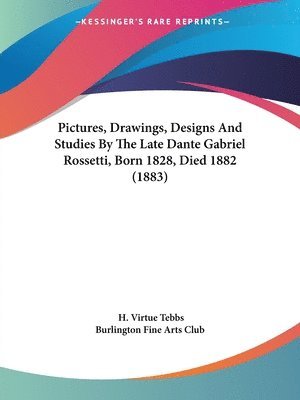 —KESSINGER'S RARE REPRINTS—

Pictures, Drawings, Designs And Studies By The Late Dante Gabriel Rossetti, Born 1828, Died 1882 (1883)

H. Virtue Tebbs
Burlington Fine Arts Club